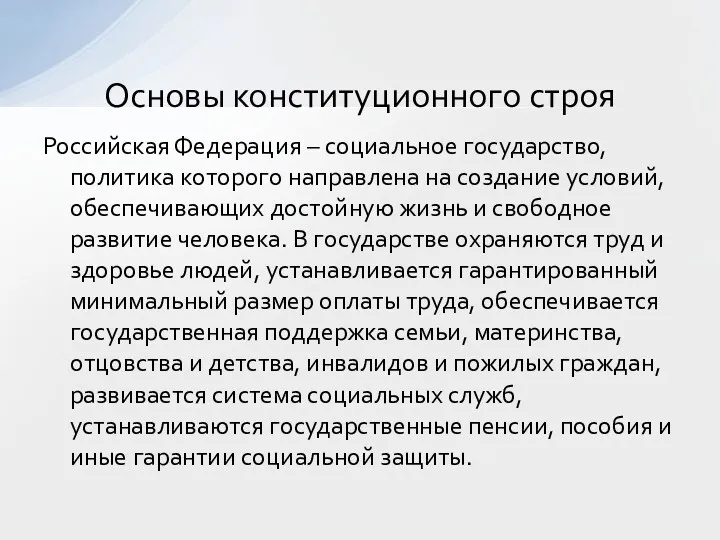 Основы конституционного строя

Российская Федерация – социальное государство, политика которого направлена на создание условий, обеспечивающих достойную жизнь и свободное развитие человека. В государстве охраняются труд и здоровье людей, устанавливается гарантированный минимальный размер оплаты труда, обеспечивается государственная поддержка семьи, материнства, отцовства и детства, инвалидов и пожилых граждан, развивается система социальных служб, устанавливаются государственные пенсии, пособия и иные гарантии социальной защиты.